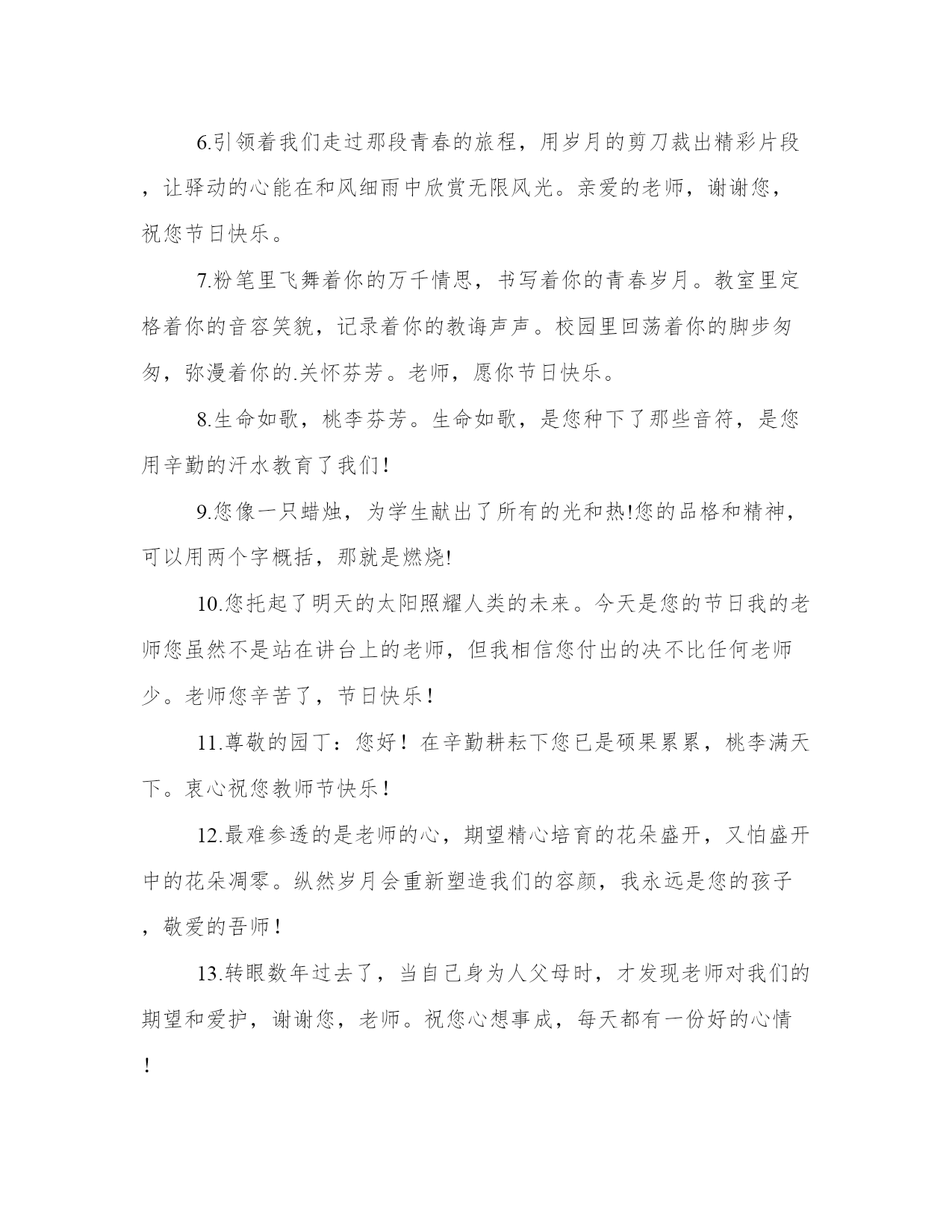 6.引领着我们走过那段青春的旅程，用岁月的剪刀裁出精彩片段，让驿动的心能在和风细雨中欣赏无限风光。亲爱的老师，谢谢您，祝您节日快乐。

7.粉笔里飞舞着你的万千情思，书写着你的青春岁月。教室里定格着你的音容笑貌，记录着你的教诲声声。校园里回荡着你的脚步匆匆，弥漫着你的.关怀芬芳。老师，愿你节日快乐。

8.生命如歌，桃李芬芳。生命如歌，是您种下了那些音符，是您用辛勤的汗水教育了我们！

9.您像一只蜡烛，为学生献出了所有的光和热!您的品格和精神，可以用两个字概括，那就是燃烧!

10.您托起了明天的太阳照耀人类的未来。今天是您的节日我的老师您虽然不是站在讲台上的老师，但我相信您付出的决不比任何老师少。老师您辛苦了，节日快乐！

11.尊敬的园丁：您好！在辛勤耕耘下您已是硕果累累，桃李满天下。衷心祝您教师节快乐！

12.最难参透的是老师的心，期望精心培育的花朵盛开，又怕盛开中的花朵凋零。纵然岁月会重新塑造我们的容颜，我永远是您的孩子，敬爱的吾师！

13.转眼数年过去了，当自己身为人父母时，才发现老师对我们的期望和爱护，谢谢您，老师。祝您心想事成，每天都有一份好的心情！